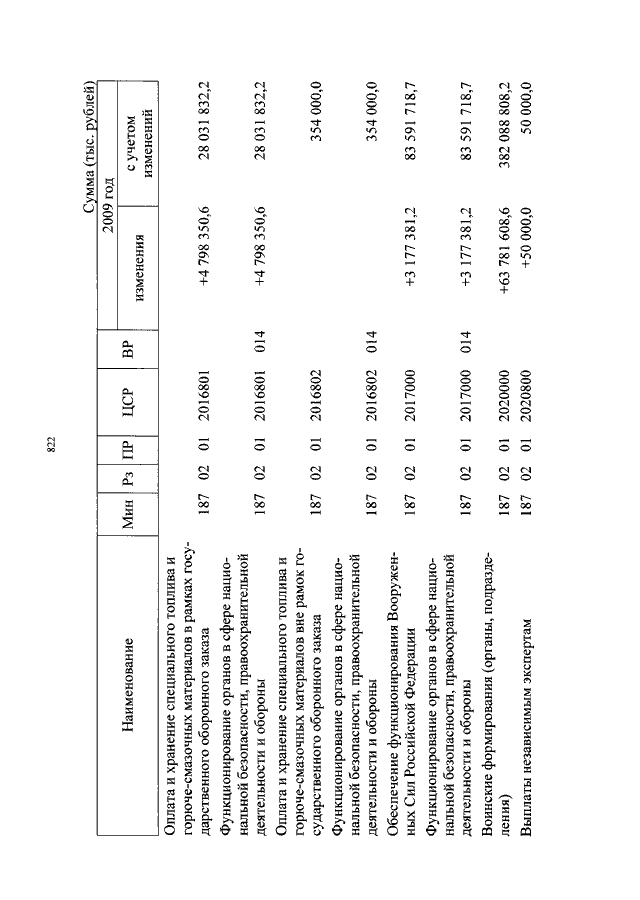 822

Сумма (тыс. рублей)

| Наименование | Мин | Рз | ПР | ЦСР | ВР | 2009 год изменения | 2009 год с учетом изменений |
|---|---|---|---|---|---|---|---|
| Оплата и хранение специального топлива и горюче-смазочных материалов в рамках государственного оборонного заказа | 187 | 02 | 01 | 2016801 | | +4 798 350,6 | 28 031 832,2 |
| Функционирование органов в сфере национальной безопасности, правоохранительной деятельности и обороны | 187 | 02 | 01 | 2016801 | 014 | +4 798 350,6 | 28 031 832,2 |
| Оплата и хранение специального топлива и горюче-смазочных материалов вне рамок государственного оборонного заказа | 187 | 02 | 01 | 2016802 | | | 354 000,0 |
| Функционирование органов в сфере национальной безопасности, правоохранительной деятельности и обороны | 187 | 02 | 01 | 2016802 | 014 | | 354 000,0 |
| Обеспечение функционирования Вооруженных Сил Российской Федерации | 187 | 02 | 01 | 2017000 | | +3 177 381,2 | 83 591 718,7 |
| Функционирование органов в сфере национальной безопасности, правоохранительной деятельности и обороны | 187 | 02 | 01 | 2017000 | 014 | +3 177 381,2 | 83 591 718,7 |
| Воинские формирования (органы, подразделения) | 187 | 02 | 01 | 2020000 | | +63 781 608,6 | 382 088 808,2 |
| Выплаты независимым экспертам | 187 | 02 | 01 | 2020800 | | +50 000,0 | 50 000,0 |